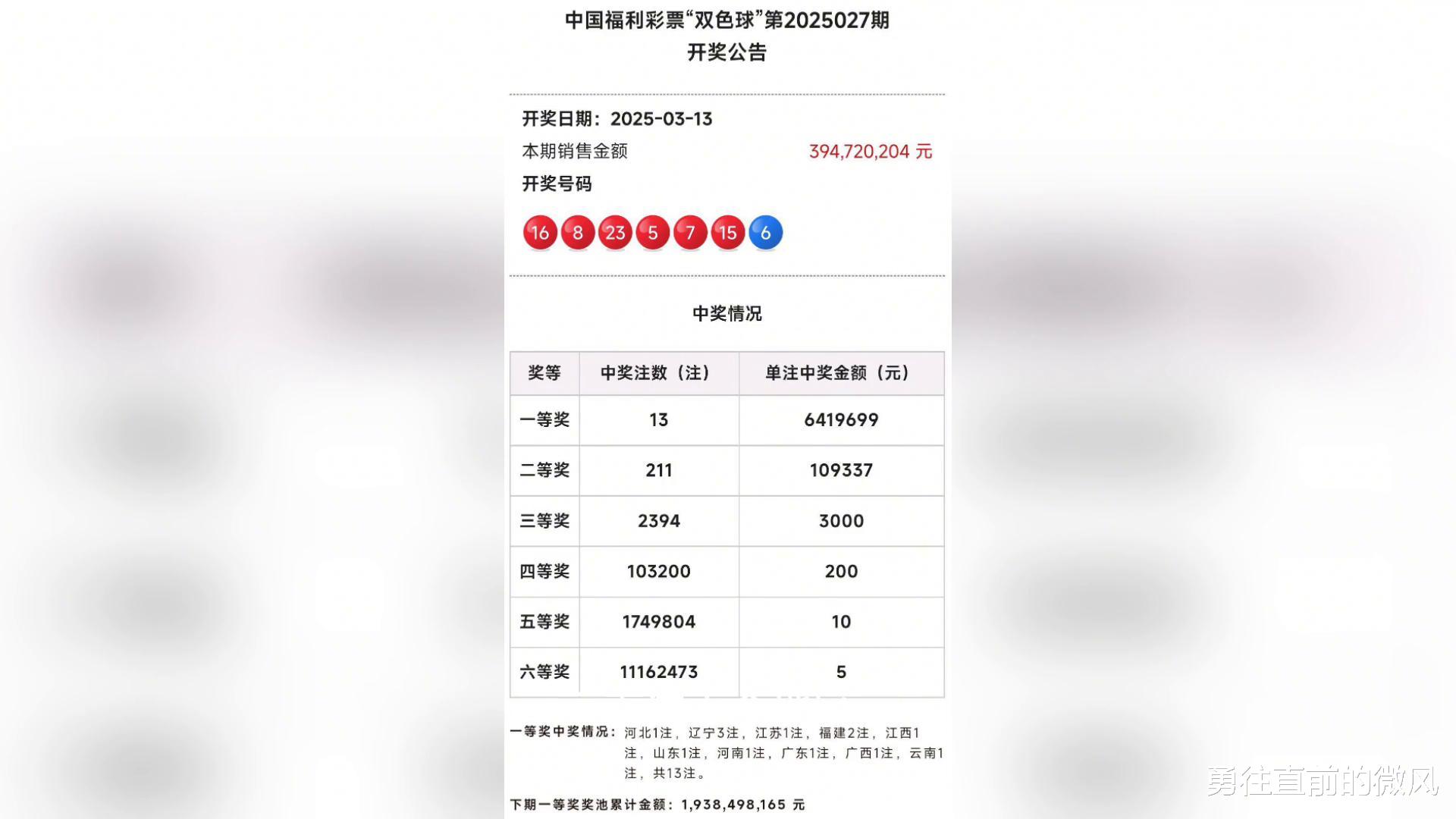 中国福利彩票“双色球”第2025027期
开奖公告

开奖日期：2025-03-13
本期销售金额 394,720,204 元
开奖号码
16 8 23 5 7 15 6

中奖情况

| 奖等 | 中奖注数（注） | 单注中奖金额（元） |
|---|---|---|
| 一等奖 | 13 | 6419699 |
| 二等奖 | 211 | 109337 |
| 三等奖 | 2394 | 3000 |
| 四等奖 | 103200 | 200 |
| 五等奖 | 1749804 | 10 |
| 六等奖 | 11162473 | 5 |

一等奖中奖情况：河北1注，辽宁3注，江苏1注，福建2注，江西1注，山东1注，河南1注，广东1注，广西1注，云南1注，共13注。

下期一等奖奖池累计金额：1,938,498,165 元

勇往直前的微风